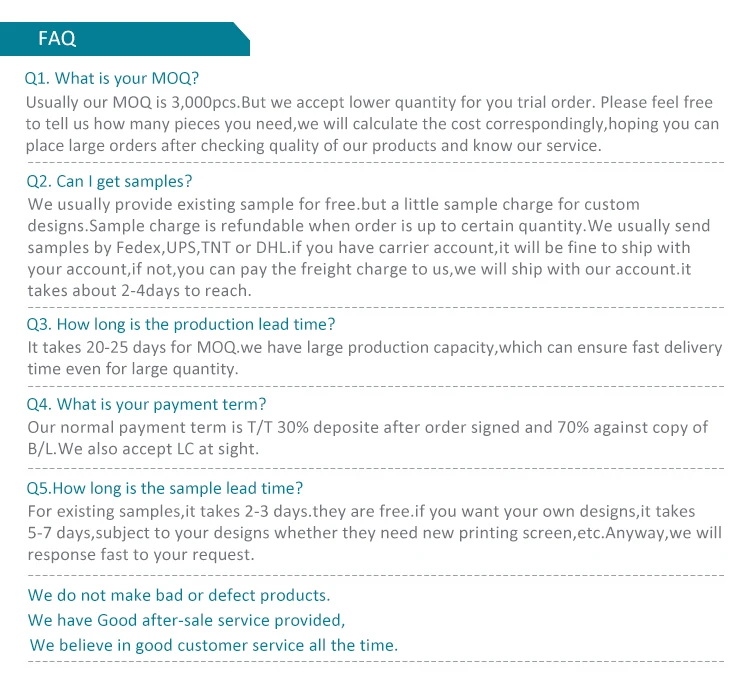 FAQ

Q1. What is your MOQ?
Usually our MOQ is 3,000pcs.But we accept lower quantity for you trial order. Please feel free to tell us how many pieces you need,we will calculate the cost correspondingly,hoping you can place large orders after checking quality of our products and know our service.

Q2. Can I get samples?
We usually provide existing sample for free.but a little sample charge for custom designs.Sample charge is refundable when order is up to certain quantity.We usually send samples by Fedex,UPS,TNT or DHL.if you have carrier account,it will be fine to ship with your account,if not,you can pay the freight charge to us,we will ship with our account.it takes about 2-4days to reach.

Q3. How long is the production lead time?
It takes 20-25 days for MOQ.we have large production capacity,which can ensure fast delivery time even for large quantity.

Q4. What is your payment term?
Our normal payment term is T/T 30% deposite after order signed and 70% against copy of B/L.We also accept LC at sight.

Q5.How long is the sample lead time?
For existing samples,it takes 2-3 days.they are free.if you want your own designs,it takes 5-7 days,subject to your designs whether they need new printing screen,etc.Anyway,we will response fast to your request.

We do not make bad or defect products.
We have Good after-sale service provided,
We believe in good customer service all the time.